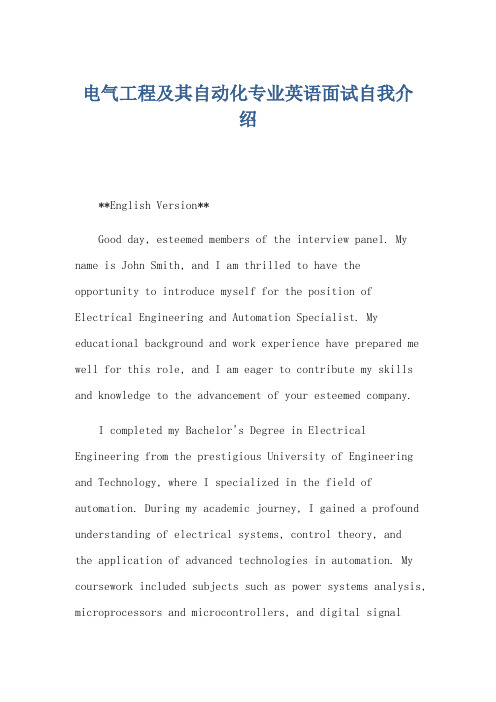 电气工程及其自动化专业英语面试自我介绍

**English Version**

Good day, esteemed members of the interview panel. My name is John Smith, and I am thrilled to have the opportunity to introduce myself for the position of Electrical Engineering and Automation Specialist. My educational background and work experience have prepared me well for this role, and I am eager to contribute my skills and knowledge to the advancement of your esteemed company.

I completed my Bachelor's Degree in Electrical Engineering from the prestigious University of Engineering and Technology, where I specialized in the field of automation. During my academic journey, I gained a profound understanding of electrical systems, control theory, and the application of advanced technologies in automation. My coursework included subjects such as power systems analysis, microprocessors and microcontrollers, and digital signal